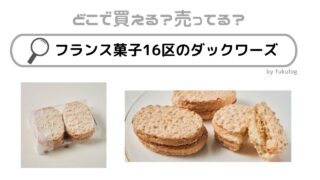 どこで買える？売ってる？

フランス菓子16区のダックワーズ

by fukulog